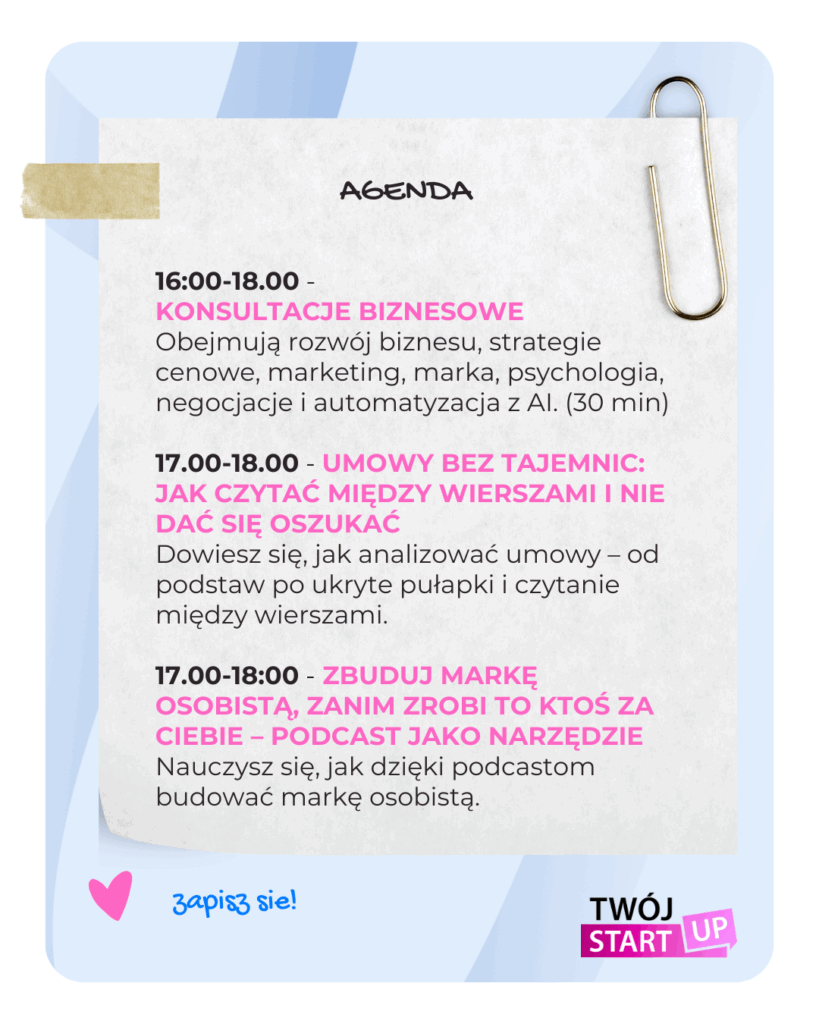 AGENDA

16:00-18.00 -
KONSULTACJE BIZNESOWE
Obejmują rozwój biznesu, strategie cenowe, marketing, marka, psychologia, negocjacje i automatyzacja z AI. (30 min)

17.00-18.00 - UMOWY BEZ TAJEMNIC: JAK CZYTAĆ MIĘDZY WIERSZAMI I NIE DAĆ SIĘ OSZUKAĆ
Dowiesz się, jak analizować umowy – od podstaw po ukryte pułapki i czytanie między wierszami.

17.00-18:00 - ZBUDUJ MARKĘ OSOBISTĄ, ZANIM ZROBI TO KTOŚ ZA CIEBIE – PODCAST JAKO NARZĘDZIE
Nauczysz się, jak dzięki podcastom budować markę osobistą.

zapisz sie!

TWÓJ
START UP